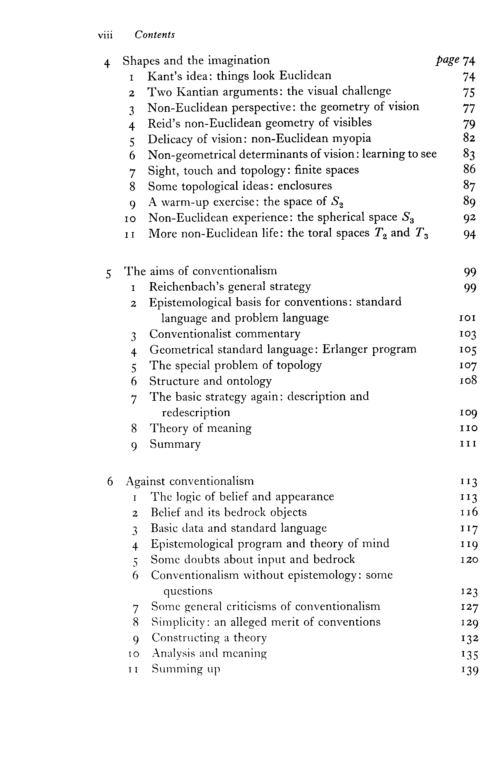 viii Contents

4 Shapes and the imagination page 74
1 Kant's idea: things look Euclidean 74
2 Two Kantian arguments: the visual challenge 75
3 Non-Euclidean perspective: the geometry of vision 77
4 Reid's non-Euclidean geometry of visibles 79
5 Delicacy of vision: non-Euclidean myopia 82
6 Non-geometrical determinants of vision: learning to see 83
7 Sight, touch and topology: finite spaces 86
8 Some topological ideas: enclosures 87
9 A warm-up exercise: the space of $S_2$ 89
10 Non-Euclidean experience: the spherical space $S_3$ 92
11 More non-Euclidean life: the toral spaces $T_2$ and $T_3$ 94

5 The aims of conventionalism 99
1 Reichenbach's general strategy 99
2 Epistemological basis for conventions: standard language and problem language 101
3 Conventionalist commentary 103
4 Geometrical standard language: Erlanger program 105
5 The special problem of topology 107
6 Structure and ontology 108
7 The basic strategy again: description and redescription 109
8 Theory of meaning 110
9 Summary 111

6 Against conventionalism 113
1 The logic of belief and appearance 113
2 Belief and its bedrock objects 116
3 Basic data and standard language 117
4 Epistemological program and theory of mind 119
5 Some doubts about input and bedrock 120
6 Conventionalism without epistemology: some questions 123
7 Some general criticisms of conventionalism 127
8 Simplicity: an alleged merit of conventions 129
9 Constructing a theory 132
10 Analysis and meaning 135
11 Summing up 139